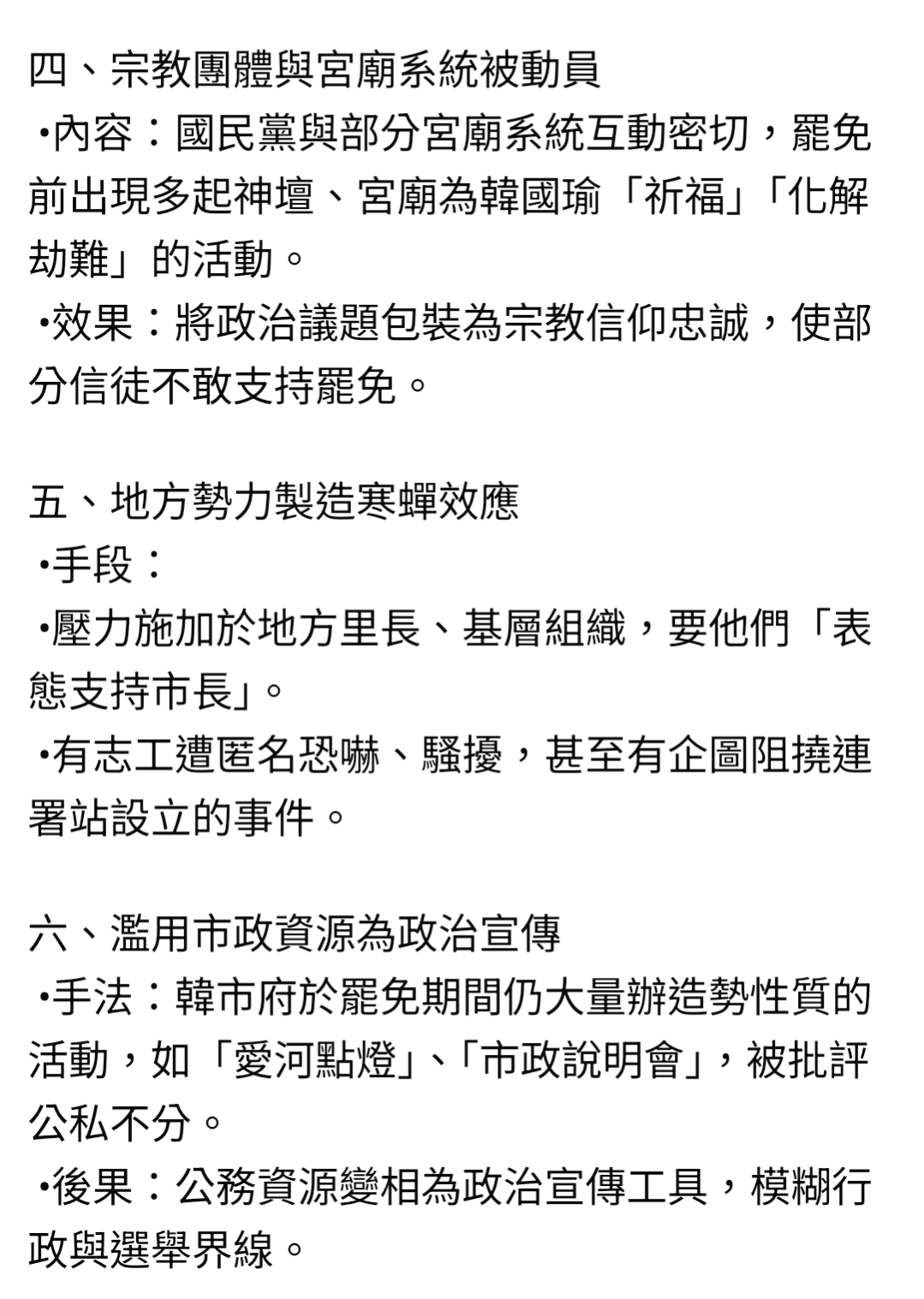 四、宗教團體與宮廟系統被動員
•內容：國民黨與部分宮廟系統互動密切，罷免前出現多起神壇、宮廟為韓國瑜「祈福」「化解劫難」的活動。
•效果：將政治議題包裝為宗教信仰忠誠，使部分信徒不敢支持罷免。

五、地方勢力製造寒蟬效應
•手段：
•壓力施加於地方里長、基層組織，要他們「表態支持市長」。
•有志工遭匿名恐嚇、騷擾，甚至有企圖阻撓連署站設立的事件。

六、濫用市政資源為政治宣傳
•手法：韓市府於罷免期間仍大量辦造勢性質的活動，如「愛河點燈」、「市政說明會」，被批評公私不分。
•後果：公務資源變相為政治宣傳工具，模糊行政與選舉界線。